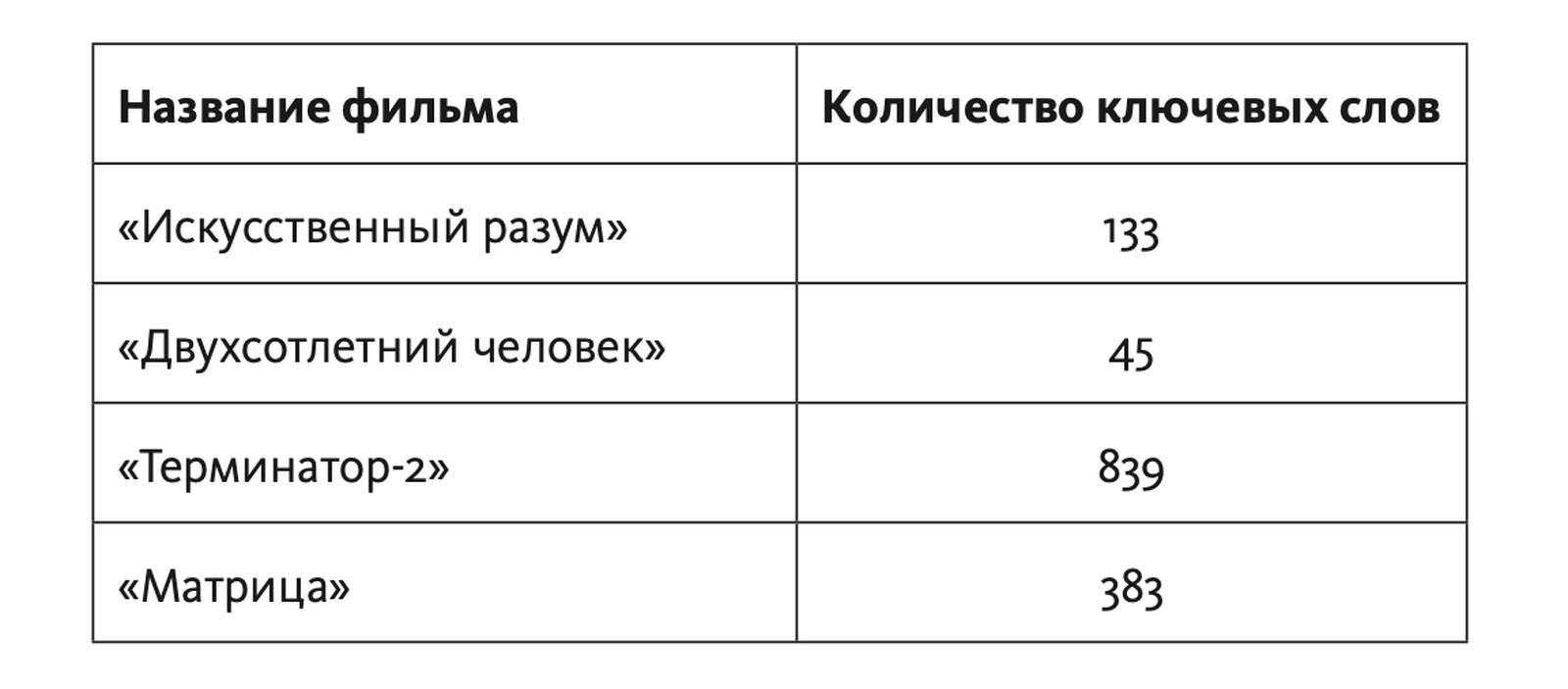 | Название фильма | Количество ключевых слов |
|---|---|
| «Искусственный разум» | 133 |
| «Двухсотлетний человек» | 45 |
| «Терминатор-2» | 839 |
| «Матрица» | 383 |